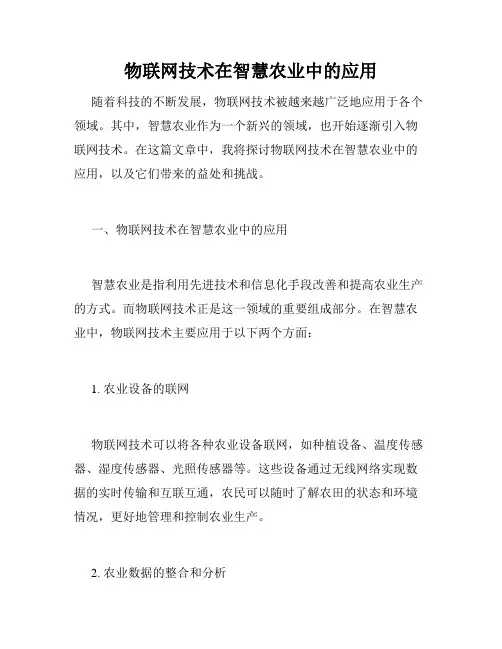 物联网技术在智慧农业中的应用

随着科技的不断发展，物联网技术被越来越广泛地应用于各个领域。其中，智慧农业作为一个新兴的领域，也开始逐渐引入物联网技术。在这篇文章中，我将探讨物联网技术在智慧农业中的应用，以及它们带来的益处和挑战。

一、物联网技术在智慧农业中的应用

智慧农业是指利用先进技术和信息化手段改善和提高农业生产的方式。而物联网技术正是这一领域的重要组成部分。在智慧农业中，物联网技术主要应用于以下两个方面：

1. 农业设备的联网

物联网技术可以将各种农业设备联网，如种植设备、温度传感器、湿度传感器、光照传感器等。这些设备通过无线网络实现数据的实时传输和互联互通，农民可以随时了解农田的状态和环境情况，更好地管理和控制农业生产。

2. 农业数据的整合和分析